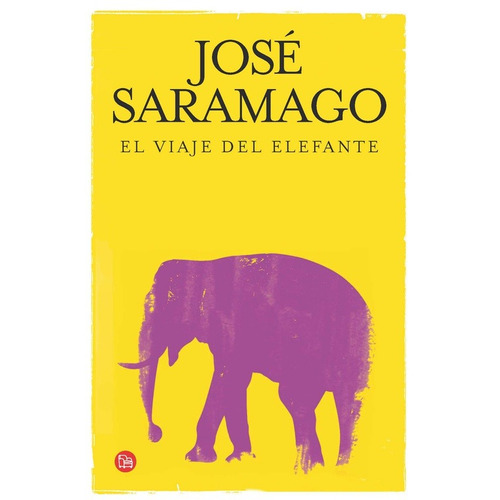 JOSÉ
SARAMAGO
EL VIAJE DEL ELEFANTE